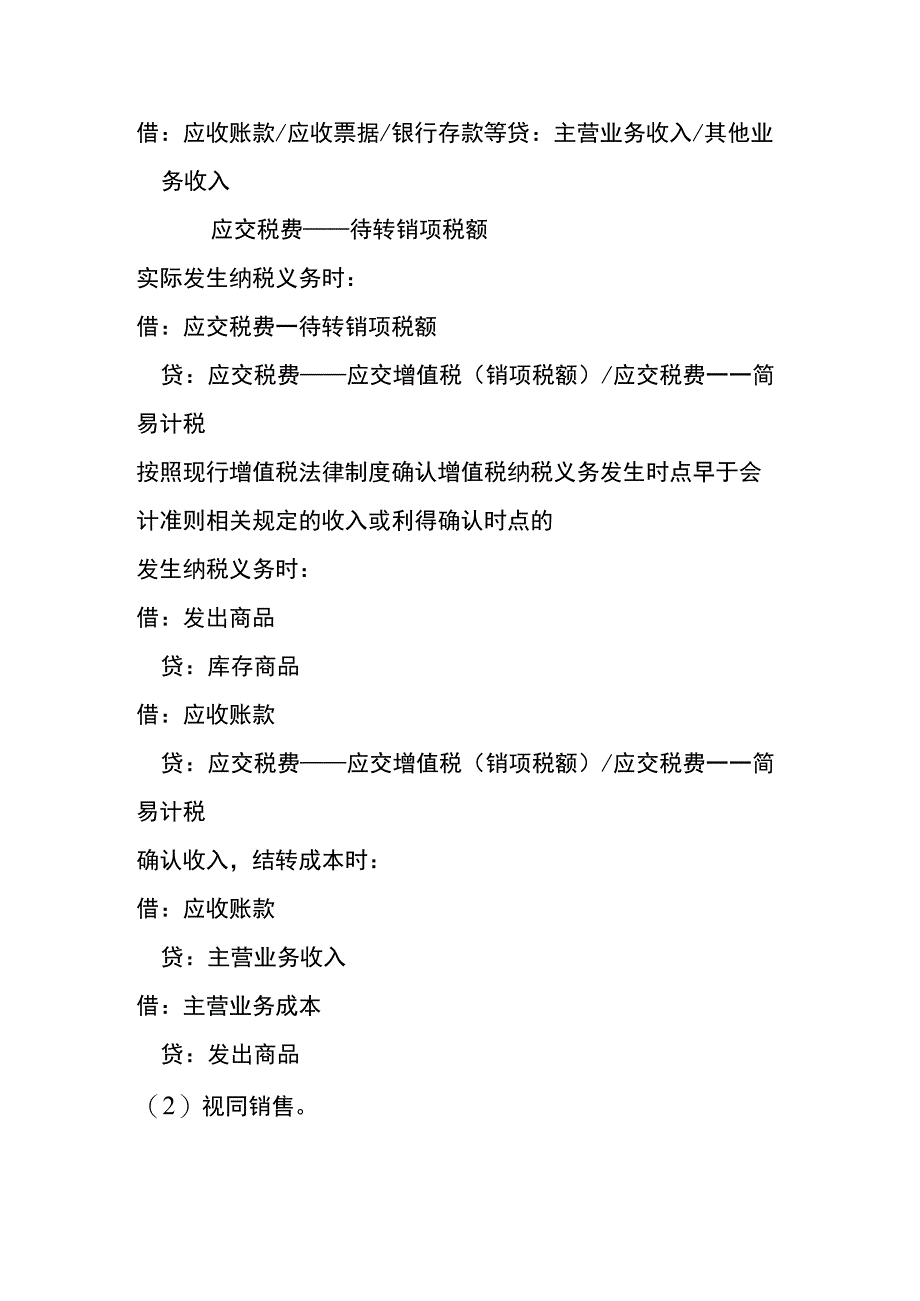 借：应收账款/应收票据/银行存款等贷：主营业务收入/其他业务收入

应交税费——待转销项税额

实际发生纳税义务时：

借：应交税费一待转销项税额

贷：应交税费——应交增值税（销项税额）/应交税费一一简易计税

按照现行增值税法律制度确认增值税纳税义务发生时点早于会计准则相关规定的收入或利得确认时点的

发生纳税义务时：

借：发出商品

贷：库存商品

借：应收账款

贷：应交税费——应交增值税（销项税额）/应交税费一一简易计税

确认收入，结转成本时：

借：应收账款

贷：主营业务收入

借：主营业务成本

贷：发出商品

（2）视同销售。